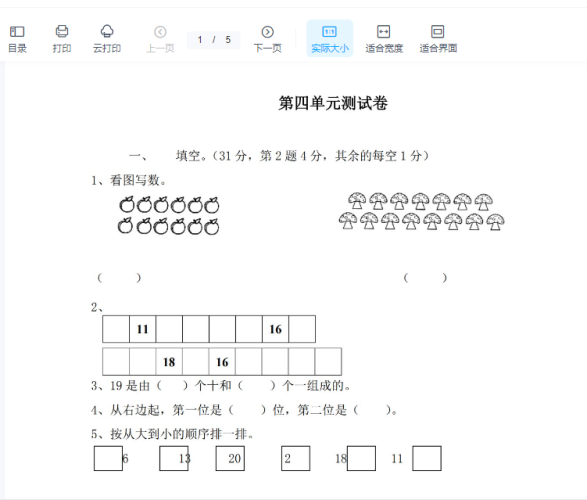 目录 打印 云打印 上一页 1 / 5 下一页 实际大小 适合宽度 适合界面

第四单元测试卷

一、 填空。(31 分，第 2 题 4 分，其余的每空 1 分)

1、看图写数。

(    )    (    )

2、

|  | 11 |  |  |  |  | 16 |  |
|---|---|---|---|---|---|---|---|

|  |  | 18 |  | 16 |  |  |  |  |
|---|---|---|---|---|---|---|---|---|

3、19 是由（    ）个十和（    ）个一组成的。

4、从右边起，第一位是（    ）位，第二位是（    ）。

5、按从大到小的顺序排一排。

6  13  20  2  18  11